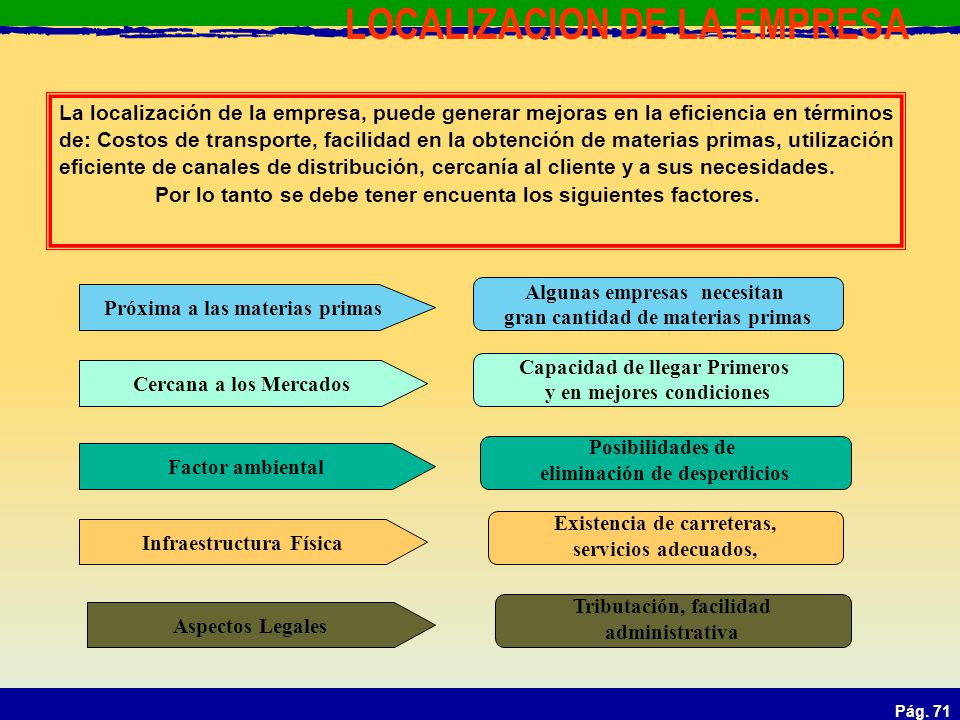 LOCALIZACION DE LA EMPRESA

La localización de la empresa, puede generar mejoras en la eficiencia en términos de: Costos de transporte, facilidad en la obtención de materias primas, utilización eficiente de canales de distribución, cercanía al cliente y a sus necesidades.
Por lo tanto se debe tener encuenta los siguientes factores.

Próxima a las materias primas

Algunas empresas necesitan gran cantidad de materias primas

Cercana a los Mercados

Capacidad de llegar Primeros y en mejores condiciones

Factor ambiental

Posibilidades de eliminación de desperdicios

Infraestructura Física

Existencia de carreteras, servicios adecuados,

Aspectos Legales

Tributación, facilidad administrativa

Pág. 71